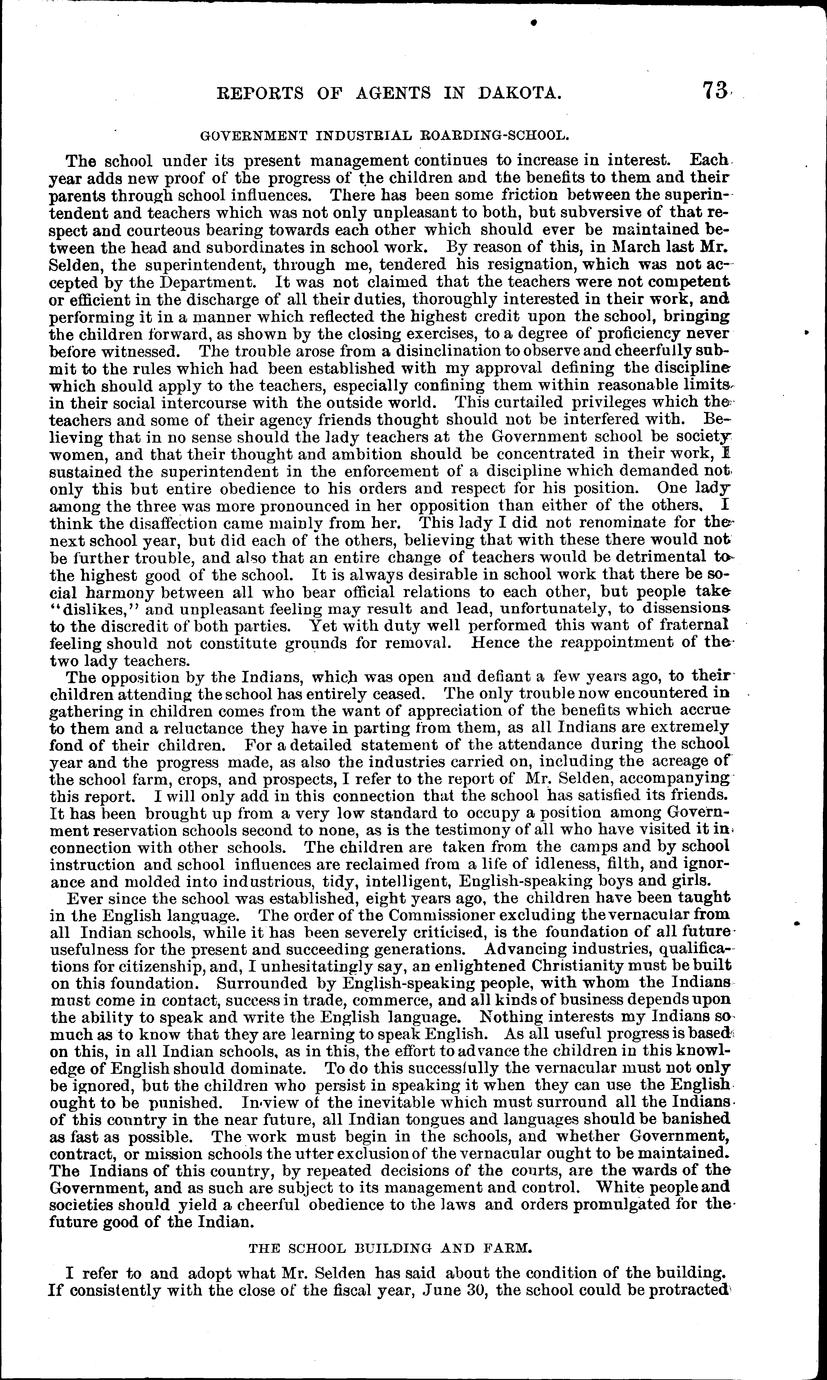 REPORTS OF AGENTS IN DAKOTA. 73

GOVERNMENT INDUSTRIAL BOARDING-SCHOOL.

The school under its present management continues to increase in interest. Each year adds new proof of the progress of the children and the benefits to them and their parents through school influences. There has been some friction between the superintendent and teachers which was not only unpleasant to both, but subversive of that respect and courteous bearing towards each other which should ever be maintained between the head and subordinates in school work. By reason of this, in March last Mr. Selden, the superintendent, through me, tendered his resignation, which was not accepted by the Department. It was not claimed that the teachers were not competent or efficient in the discharge of all their duties, thoroughly interested in their work, and performing it in a manner which reflected the highest credit upon the school, bringing the children forward, as shown by the closing exercises, to a degree of proficiency never before witnessed. The trouble arose from a disinclination to observe and cheerfully submit to the rules which had been established with my approval defining the discipline which should apply to the teachers, especially confining them within reasonable limits in their social intercourse with the outside world. This curtailed privileges which the teachers and some of their agency friends thought should not be interfered with. Believing that in no sense should the lady teachers at the Government school be society women, and that their thought and ambition should be concentrated in their work, I sustained the superintendent in the enforcement of a discipline which demanded not only this but entire obedience to his orders and respect for his position. One lady among the three was more pronounced in her opposition than either of the others. I think the disaffection came mainly from her. This lady I did not renominate for the next school year, but did each of the others, believing that with these there would not be further trouble, and also that an entire change of teachers would be detrimental to the highest good of the school. It is always desirable in school work that there be social harmony between all who bear official relations to each other, but people take "dislikes," and unpleasant feeling may result and lead, unfortunately, to dissensions to the discredit of both parties. Yet with duty well performed this want of fraternal feeling should not constitute grounds for removal. Hence the reappointment of the two lady teachers.

The opposition by the Indians, which was open and defiant a few years ago, to their children attending the school has entirely ceased. The only trouble now encountered in gathering in children comes from the want of appreciation of the benefits which accrue to them and a reluctance they have in parting from them, as all Indians are extremely fond of their children. For a detailed statement of the attendance during the school year and the progress made, as also the industries carried on, including the acreage of the school farm, crops, and prospects, I refer to the report of Mr. Selden, accompanying this report. I will only add in this connection that the school has satisfied its friends. It has been brought up from a very low standard to occupy a position among Government reservation schools second to none, as is the testimony of all who have visited it in connection with other schools. The children are taken from the camps and by school instruction and school influences are reclaimed from a life of idleness, filth, and ignorance and molded into industrious, tidy, intelligent, English-speaking boys and girls.

Ever since the school was established, eight years ago, the children have been taught in the English language. The order of the Commissioner excluding the vernacular from all Indian schools, while it has been severely criticised, is the foundation of all future usefulness for the present and succeeding generations. Advancing industries, qualifications for citizenship, and, I unhesitatingly say, an enlightened Christianity must be built on this foundation. Surrounded by English-speaking people, with whom the Indians must come in contact, success in trade, commerce, and all kinds of business depends upon the ability to speak and write the English language. Nothing interests my Indians so much as to know that they are learning to speak English. As all useful progress is based on this, in all Indian schools, as in this, the effort to advance the children in this knowledge of English should dominate. To do this successfully the vernacular must not only be ignored, but the children who persist in speaking it when they can use the English ought to be punished. In view of the inevitable which must surround all the Indians of this country in the near future, all Indian tongues and languages should be banished as fast as possible. The work must begin in the schools, and whether Government, contract, or mission schools the utter exclusion of the vernacular ought to be maintained. The Indians of this country, by repeated decisions of the courts, are the wards of the Government, and as such are subject to its management and control. White people and societies should yield a cheerful obedience to the laws and orders promulgated for the future good of the Indian.

THE SCHOOL BUILDING AND FARM.

I refer to and adopt what Mr. Selden has said about the condition of the building. If consistently with the close of the fiscal year, June 30, the school could be protracted